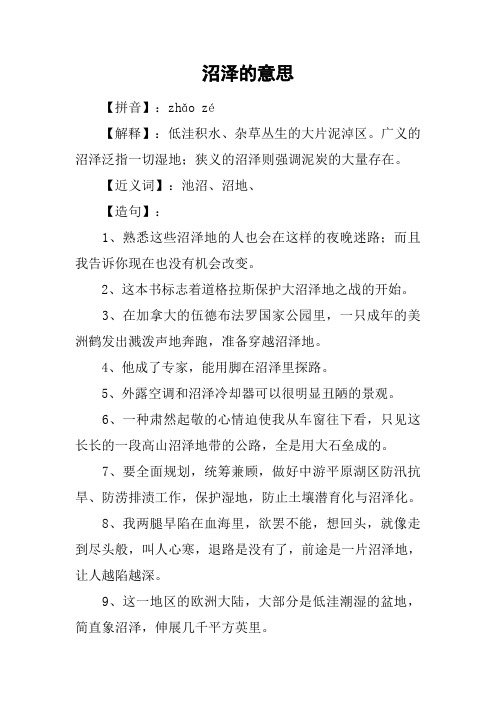 沼泽的意思

【拼音】：zhǎo zé

【解释】：低洼积水、杂草丛生的大片泥淖区。广义的沼泽泛指一切湿地；狭义的沼泽则强调泥炭的大量存在。

【近义词】：池沼、沼地、

【造句】：

1、熟悉这些沼泽地的人也会在这样的夜晚迷路；而且我告诉你现在也没有机会改变。

2、这本书标志着道格拉斯保护大沼泽地之战的开始。

3、在加拿大的伍德布法罗国家公园里，一只成年的美洲鹤发出溅泼声地奔跑，准备穿越沼泽地。

4、他成了专家，能用脚在沼泽里探路。

5、外露空调和沼泽冷却器可以很明显丑陋的景观。

6、一种肃然起敬的心情迫使我从车窗往下看，只见这长长的一段高山沼泽地带的公路，全是用大石垒成的。

7、要全面规划，统筹兼顾，做好中游平原湖区防汛抗旱、防涝排渍工作，保护湿地，防止土壤潜育化与沼泽化。

8、我两腿早陷在血海里，欲罢不能，想回头，就像走到尽头般，叫人心寒，退路是没有了，前途是一片沼泽地，让人越陷越深。

9、这一地区的欧洲大陆，大部分是低洼潮湿的盆地，简直象沼泽，伸展几千平方英里。